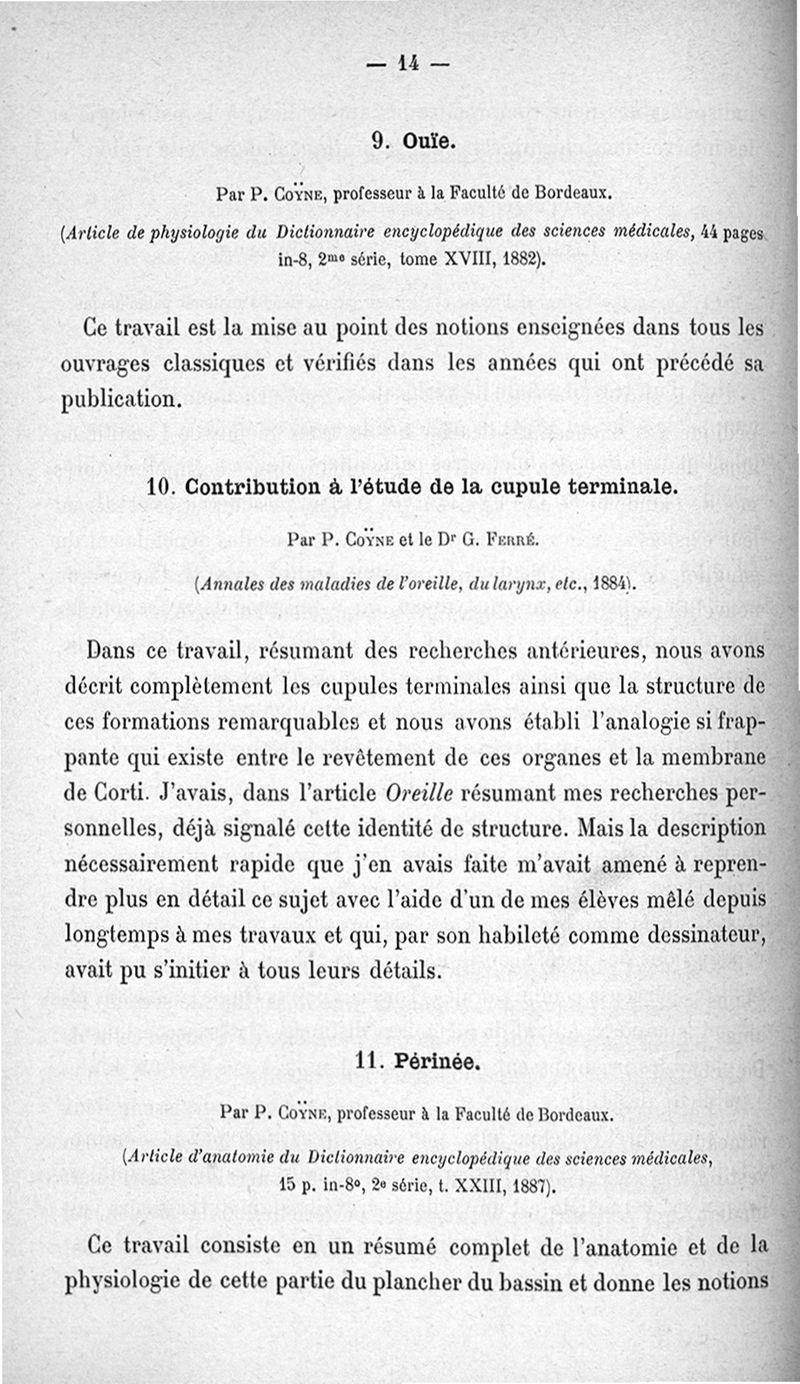 — 14 —

9. Ouïe.

Par P. Coÿne, professeur à la Faculté de Bordeaux.

(Article de physiologie du Dictionnaire encyclopédique des sciences médicales, 44 pages in-8, 2me série, tome XVIII, 1882).

Ce travail est la mise au point des notions enseignées dans tous les ouvrages classiques et vérifiés dans les années qui ont précédé sa publication.

10. Contribution à l'étude de la cupule terminale.

Par P. Coÿne et le Dr G. Ferré.

(Annales des maladies de l'oreille, du larynx, etc., 1884).

Dans ce travail, résumant des recherches antérieures, nous avons décrit complètement les cupules terminales ainsi que la structure de ces formations remarquables et nous avons établi l'analogie si frappante qui existe entre le revêtement de ces organes et la membrane de Corti. J'avais, dans l'article Oreille résumant mes recherches personnelles, déjà signalé cette identité de structure. Mais la description nécessairement rapide que j'en avais faite m'avait amené à reprendre plus en détail ce sujet avec l'aide d'un de mes élèves mêlé depuis longtemps à mes travaux et qui, par son habileté comme dessinateur, avait pu s'initier à tous leurs détails.

11. Périnée.

Par P. Coÿne, professeur à la Faculté de Bordeaux.

(Article d'anatomie du Dictionnaire encyclopédique des sciences médicales, 15 p. in-8°, 2e série, t. XXIII, 1887).

Ce travail consiste en un résumé complet de l'anatomie et de la physiologie de cette partie du plancher du bassin et donne les notions